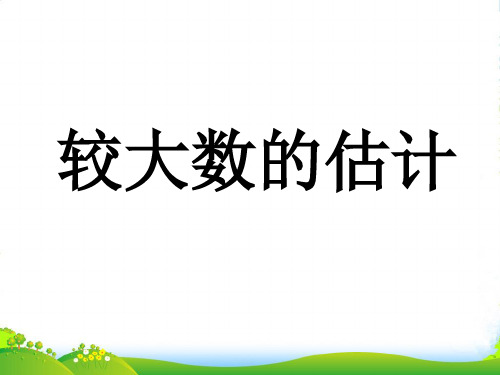 较大数的估计